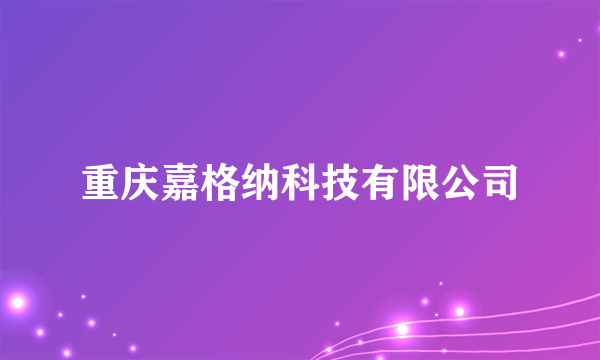 重庆嘉格纳科技有限公司